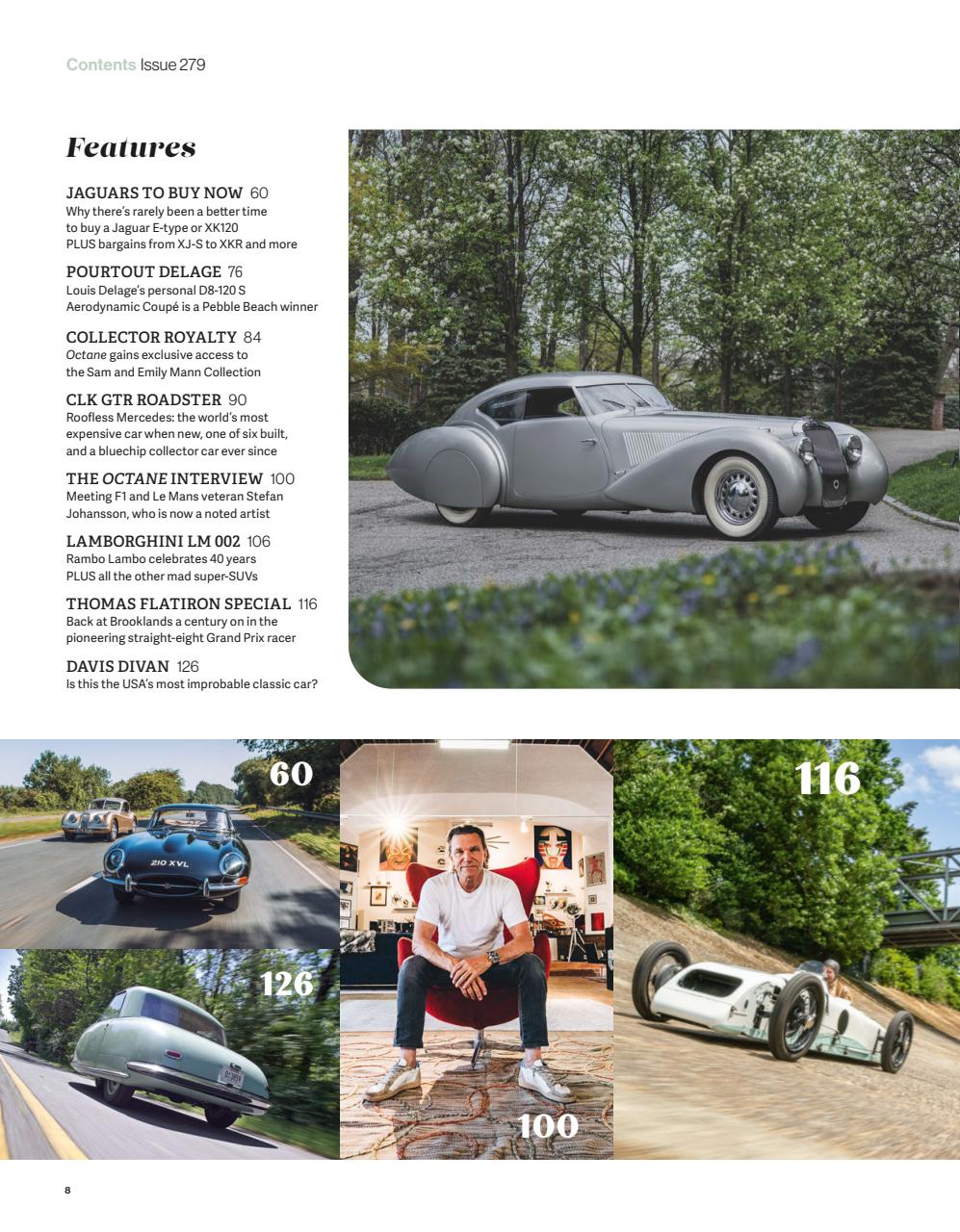 Contents Issue 279

Features

JAGUARS TO BUY NOW 60
Why there's rarely been a better time to buy a Jaguar E-type or XK120 PLUS bargains from XJ-S to XKR and more

POURTOUT DELAGE 76
Louis Delage's personal D8-120 S Aerodynamic Coupé is a Pebble Beach winner

COLLECTOR ROYALTY 84
Octane gains exclusive access to the Sam and Emily Mann Collection

CLK GTR ROADSTER 90
Roofless Mercedes: the world's most expensive car when new, one of six built, and a bluechip collector car ever since

THE OCTANE INTERVIEW 100
Meeting F1 and Le Mans veteran Stefan Johansson, who is now a noted artist

LAMBORGHINI LM 002 106
Rambo Lambo celebrates 40 years PLUS all the other mad super-SUVs

THOMAS FLATIRON SPECIAL 116
Back at Brooklands a century on in the pioneering straight-eight Grand Prix racer

DAVIS DIVAN 126
Is this the USA's most improbable classic car?

60

210 XVL

126

100

116

8